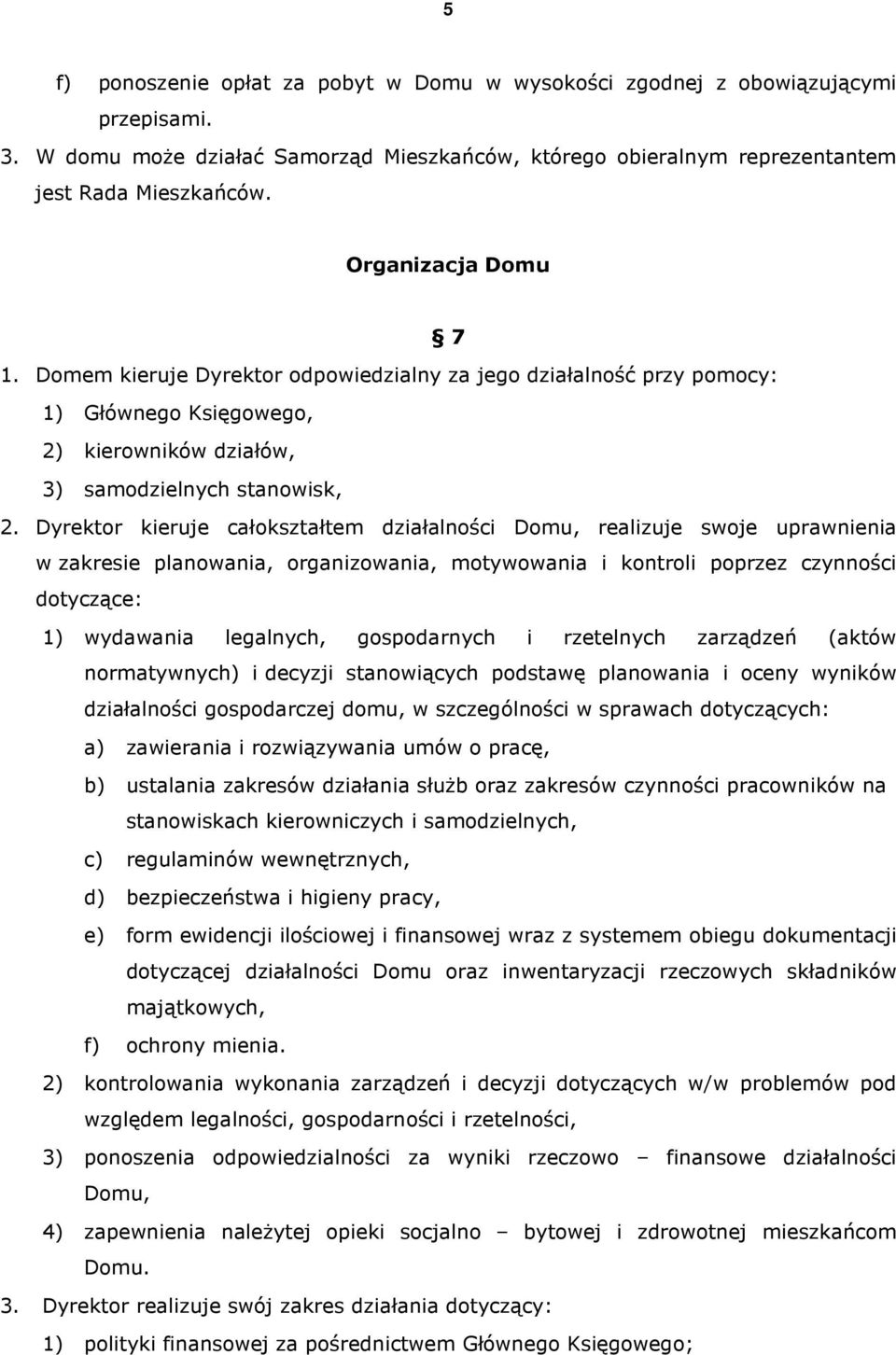 5

f) ponoszenie opłat za pobyt w Domu w wysokości zgodnej z obowiązującymi przepisami.

3. W domu może działać Samorząd Mieszkańców, którego obieralnym reprezentantem jest Rada Mieszkańców.

Organizacja Domu

§ 7

1. Domem kieruje Dyrektor odpowiedzialny za jego działalność przy pomocy:
1) Głównego Księgowego,
2) kierowników działów,
3) samodzielnych stanowisk,

2. Dyrektor kieruje całokształtem działalności Domu, realizuje swoje uprawnienia w zakresie planowania, organizowania, motywowania i kontroli poprzez czynności dotyczące:
1) wydawania legalnych, gospodarnych i rzetelnych zarządzeń (aktów normatywnych) i decyzji stanowiących podstawę planowania i oceny wyników działalności gospodarczej domu, w szczególności w sprawach dotyczących:
a) zawierania i rozwiązywania umów o pracę,
b) ustalania zakresów działania służb oraz zakresów czynności pracowników na stanowiskach kierowniczych i samodzielnych,
c) regulaminów wewnętrznych,
d) bezpieczeństwa i higieny pracy,
e) form ewidencji ilościowej i finansowej wraz z systemem obiegu dokumentacji dotyczącej działalności Domu oraz inwentaryzacji rzeczowych składników majątkowych,
f) ochrony mienia.
2) kontrolowania wykonania zarządzeń i decyzji dotyczących w/w problemów pod względem legalności, gospodarności i rzetelności,
3) ponoszenia odpowiedzialności za wyniki rzeczowo – finansowe działalności Domu,
4) zapewnienia należytej opieki socjalno – bytowej i zdrowotnej mieszkańcom Domu.

3. Dyrektor realizuje swój zakres działania dotyczący:
1) polityki finansowej za pośrednictwem Głównego Księgowego;